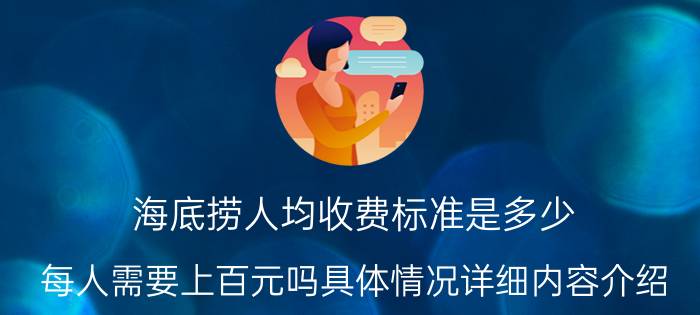 海底捞人均收费标准是多少

每人需要上百元吗具体情况详细内容介绍